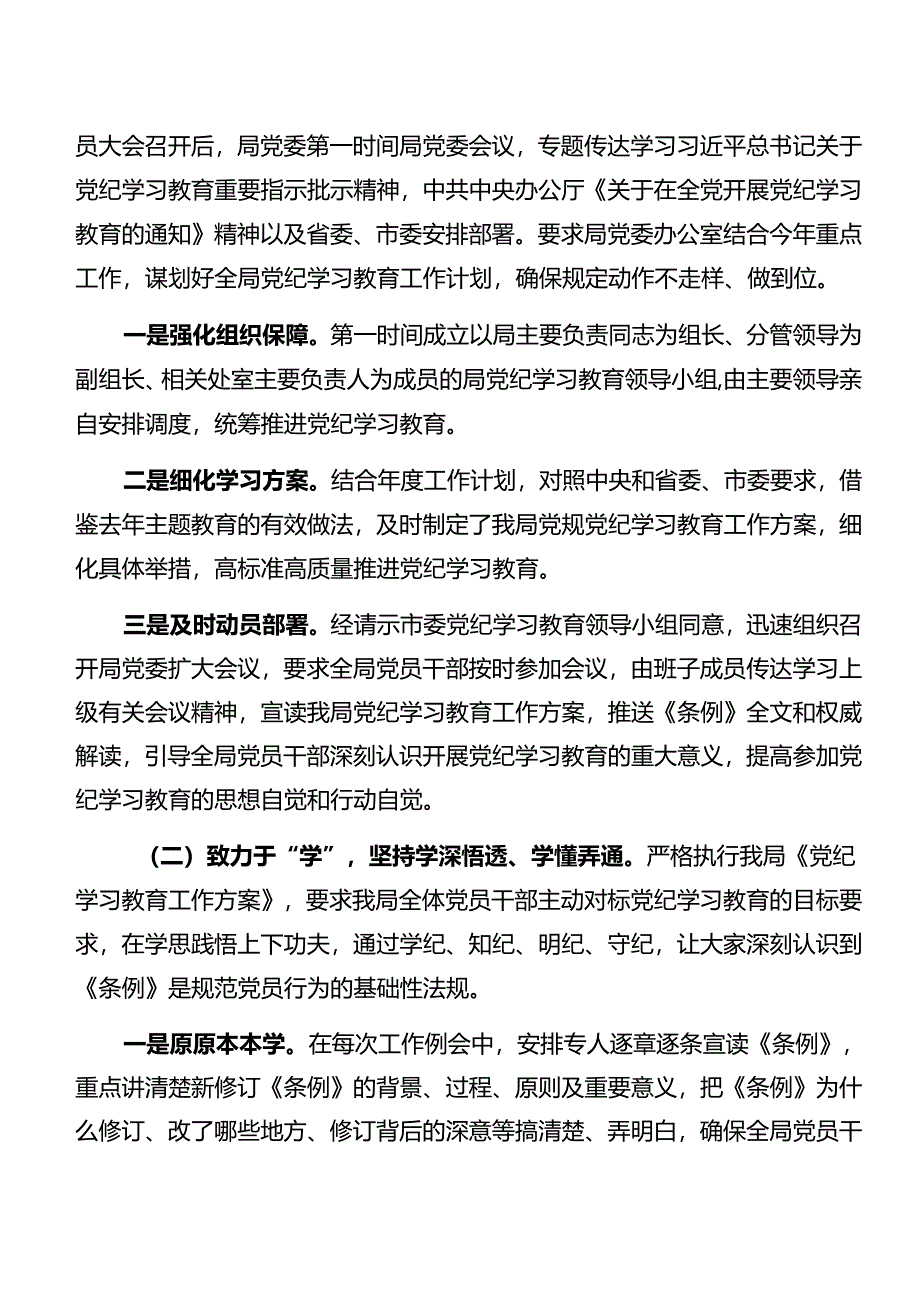 员大会召开后，局党委第一时间局党委会议，专题传达学习习近平总书记关于党纪学习教育重要指示批示精神，中共中央办公厅《关于在全党开展党纪学习教育的通知》精神以及省委、市委安排部署。要求局党委办公室结合今年重点工作，谋划好全局党纪学习教育工作计划，确保规定动作不走样、做到位。

一是强化组织保障。第一时间成立以局主要负责同志为组长、分管领导为副组长、相关处室主要负责人为成员的局党纪学习教育领导小组,由主要领导亲自安排调度，统筹推进党纪学习教育。

二是细化学习方案。结合年度工作计划，对照中央和省委、市委要求，借鉴去年主题教育的有效做法，及时制定了我局党规党纪学习教育工作方案，细化具体举措，高标准高质量推进党纪学习教育。

三是及时动员部署。经请示市委党纪学习教育领导小组同意，迅速组织召开局党委扩大会议，要求全局党员干部按时参加会议，由班子成员传达学习上级有关会议精神，宣读我局党纪学习教育工作方案，推送《条例》全文和权威解读，引导全局党员干部深刻认识开展党纪学习教育的重大意义，提高参加党纪学习教育的思想自觉和行动自觉。

（二）致力于“学”，坚持学深悟透、学懂弄通。严格执行我局《党纪学习教育工作方案》，要求我局全体党员干部主动对标党纪学习教育的目标要求，在学思践悟上下功夫，通过学纪、知纪、明纪、守纪，让大家深刻认识到《条例》是规范党员行为的基础性法规。

一是原原本本学。在每次工作例会中，安排专人逐章逐条宣读《条例》，重点讲清楚新修订《条例》的背景、过程、原则及重要意义，把《条例》为什么修订、改了哪些地方、修订背后的深意等搞清楚、弄明白，确保全局党员干